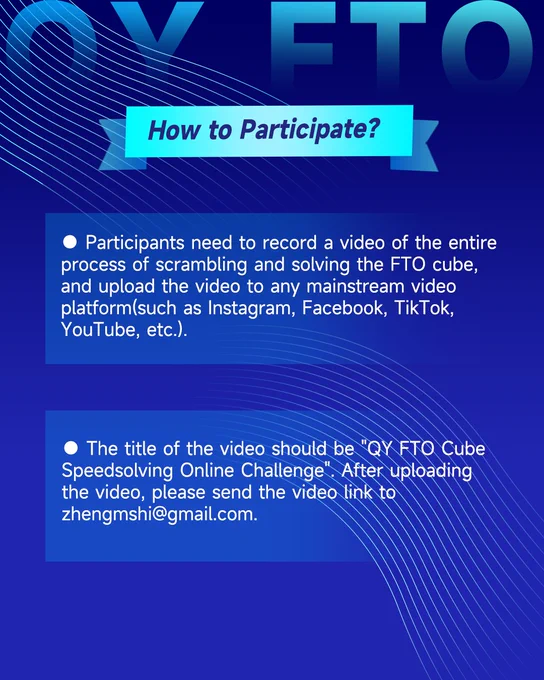 QY FTO

How to Participate?

• Participants need to record a video of the entire process of scrambling and solving the FTO cube, and upload the video to any mainstream video platform(such as Instagram, Facebook, TikTok, YouTube, etc.).

• The title of the video should be "QY FTO Cube Speedsolving Online Challenge". After uploading the video, please send the video link to zhengmshi@gmail.com.